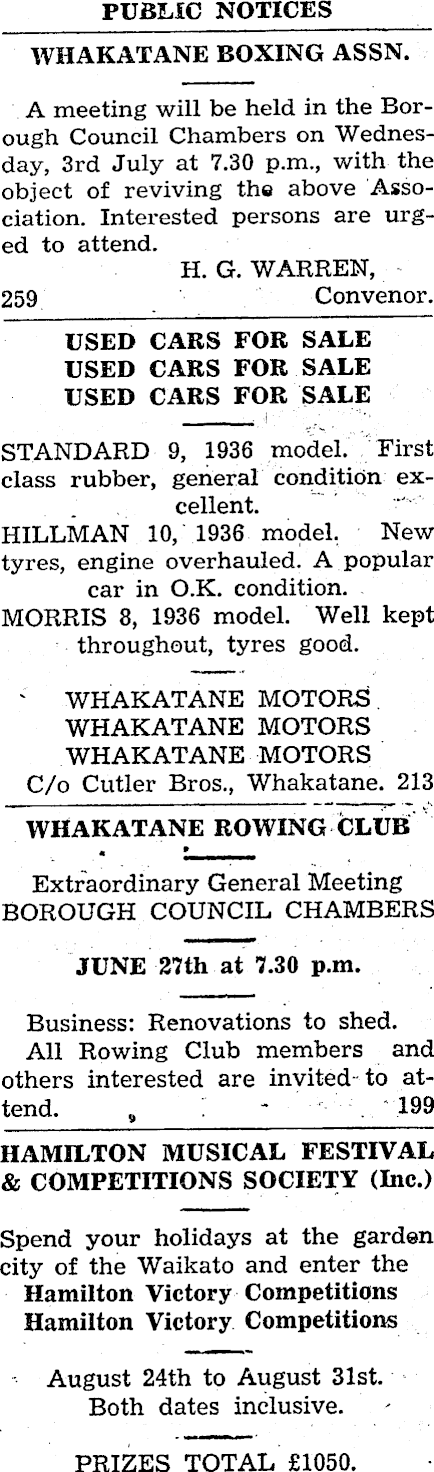 PUBLIC NOTICES

WHAKATANE BOXING ASSN.

A meeting will be held in the Borough Council Chambers on Wednesday, 3rd July at 7.30 p.m., with the object of reviving the above Association. Interested persons are urged to attend.

H. G. WARREN,
259 Convenor.

USED CARS FOR SALE
USED CARS FOR SALE
USED CARS FOR SALE

STANDARD 9, 1936 model. First class rubber, general condition excellent.

HILLMAN 10, 1936 model. New tyres, engine overhauled. A popular car in O.K. condition.

MORRIS 8, 1936 model. Well kept throughout, tyres good.

WHAKATANE MOTORS
WHAKATANE MOTORS
WHAKATANE MOTORS
C/o Cutler Bros., Whakatane. 213

WHAKATANE ROWING CLUB

Extraordinary General Meeting
BOROUGH COUNCIL CHAMBERS

JUNE 27th at 7.30 p.m.

Business: Renovations to shed.

All Rowing Club members and others interested are invited to attend. 199

HAMILTON MUSICAL FESTIVAL & COMPETITIONS SOCIETY (Inc.)

Spend your holidays at the garden city of the Waikato and enter the
Hamilton Victory Competitions
Hamilton Victory Competitions

August 24th to August 31st.
Both dates inclusive.

PRIZES TOTAL £1050.